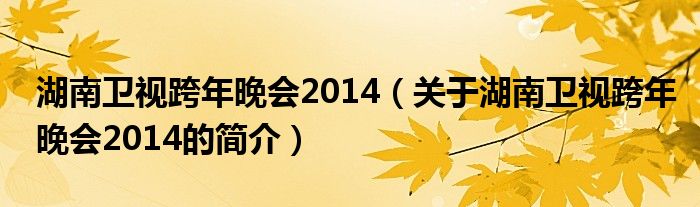 湖南卫视跨年晚会2014（关于湖南卫视跨年晚会2014的简介）